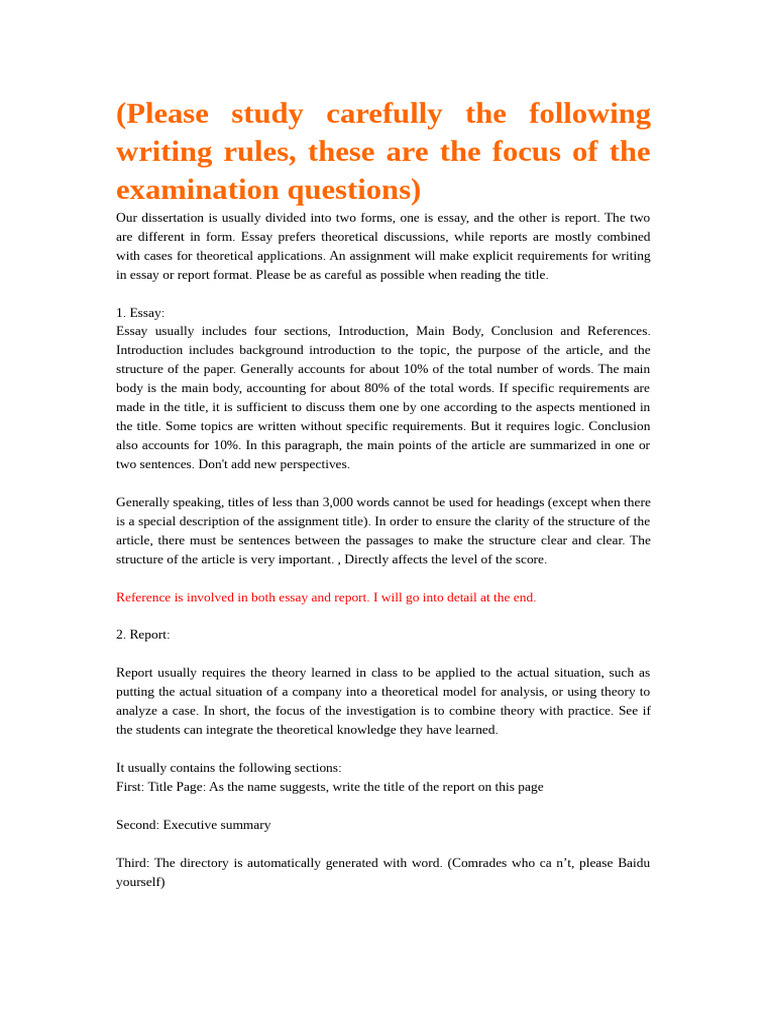 (Please study carefully the following writing rules, these are the focus of the examination questions)

Our dissertation is usually divided into two forms, one is essay, and the other is report. The two are different in form. Essay prefers theoretical discussions, while reports are mostly combined with cases for theoretical applications. An assignment will make explicit requirements for writing in essay or report format. Please be as careful as possible when reading the title.

1. Essay:
Essay usually includes four sections, Introduction, Main Body, Conclusion and References. Introduction includes background introduction to the topic, the purpose of the article, and the structure of the paper. Generally accounts for about 10% of the total number of words. The main body is the main body, accounting for about 80% of the total words. If specific requirements are made in the title, it is sufficient to discuss them one by one according to the aspects mentioned in the title. Some topics are written without specific requirements. But it requires logic. Conclusion also accounts for 10%. In this paragraph, the main points of the article are summarized in one or two sentences. Don't add new perspectives.

Generally speaking, titles of less than 3,000 words cannot be used for headings (except when there is a special description of the assignment title). In order to ensure the clarity of the structure of the article, there must be sentences between the passages to make the structure clear and clear. The structure of the article is very important. , Directly affects the level of the score.

Reference is involved in both essay and report. I will go into detail at the end.

2. Report:

Report usually requires the theory learned in class to be applied to the actual situation, such as putting the actual situation of a company into a theoretical model for analysis, or using theory to analyze a case. In short, the focus of the investigation is to combine theory with practice. See if the students can integrate the theoretical knowledge they have learned.

It usually contains the following sections:
First: Title Page: As the name suggests, write the title of the report on this page

Second: Executive summary

Third: The directory is automatically generated with word. (Comrades who ca n't, please Baidu yourself)